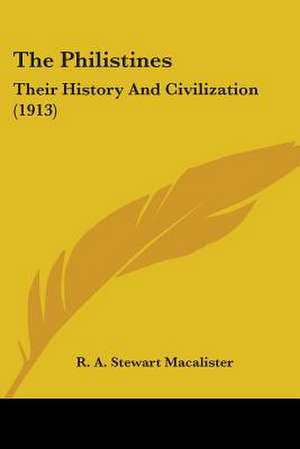 The Philistines

Their History And Civilization (1913)

R. A. Stewart Macalister